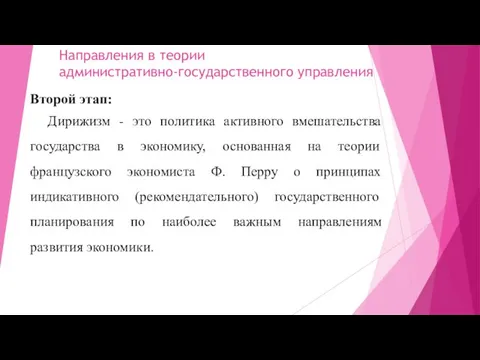 Направления в теории административно-государственного управления

Второй этап:

Дирижизм - это политика активного вмешательства государства в экономику, основанная на теории французского экономиста Ф. Перру о принципах индикативного (рекомендательного) государственного планирования по наиболее важным направлениям развития экономики.